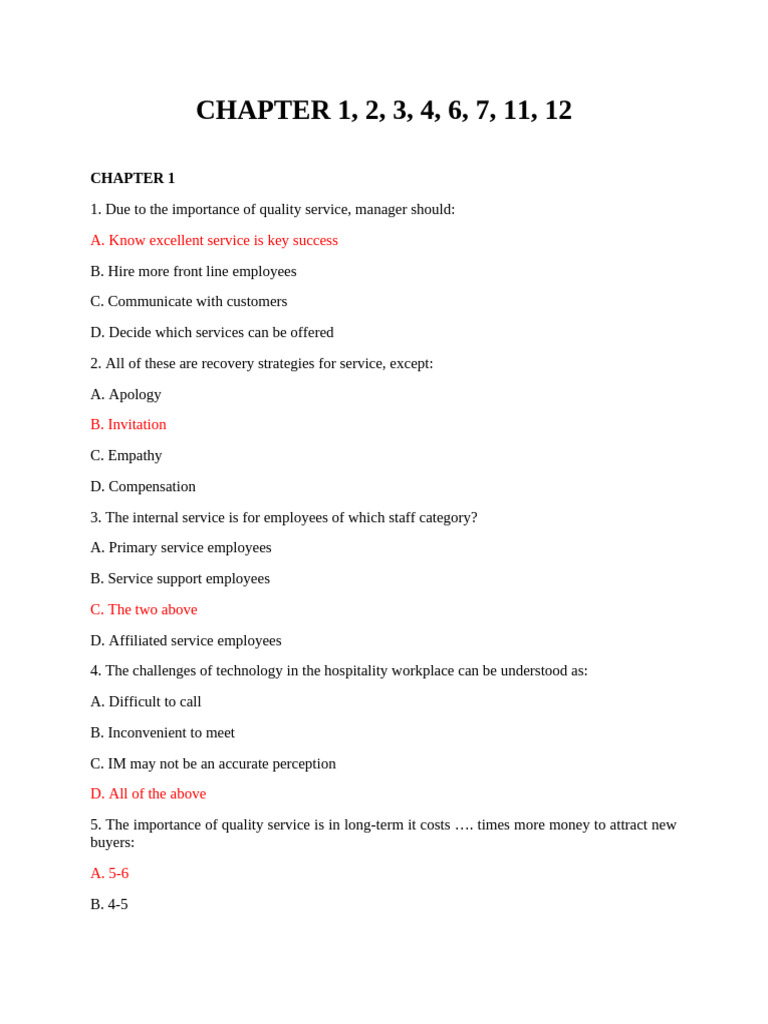 CHAPTER 1, 2, 3, 4, 6, 7, 11, 12

CHAPTER 1

1. Due to the importance of quality service, manager should:

A. Know excellent service is key success

B. Hire more front line employees

C. Communicate with customers

D. Decide which services can be offered

2. All of these are recovery strategies for service, except:

A. Apology

B. Invitation

C. Empathy

D. Compensation

3. The internal service is for employees of which staff category?

A. Primary service employees

B. Service support employees

C. The two above

D. Affiliated service employees

4. The challenges of technology in the hospitality workplace can be understood as:

A. Difficult to call

B. Inconvenient to meet

C. IM may not be an accurate perception

D. All of the above

5. The importance of quality service is in long-term it costs …. times more money to attract new buyers:

A. 5-6

B. 4-5